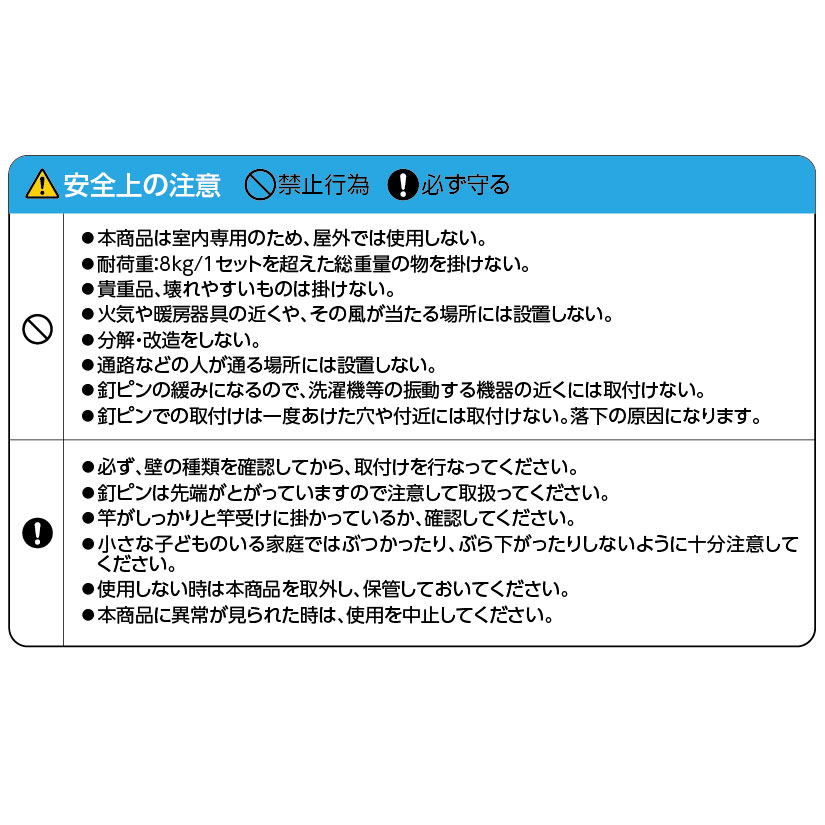 安全上の注意　禁止行為　必ず守る

●本商品は室内専用のため、屋外では使用しない。
●耐荷重:8kg/1セットを超えた総重量の物を掛けない。
●貴重品、壊れやすいものは掛けない。
●火気や暖房器具の近くや、その風が当たる場所には設置しない。
●分解・改造をしない。
●通路などの人が通る場所には設置しない。
●釘ピンの緩みになるので、洗濯機等の振動する機器の近くには取付けない。
●釘ピンでの取付けは一度あけた穴や付近には取付けない。落下の原因になります。

●必ず、壁の種類を確認してから、取付けを行なってください。
●釘ピンは先端がとがっていますので注意して取扱ってください。
●竿がしっかりと竿受けに掛かっているか、確認してください。
●小さな子どものいる家庭ではぶつかったり、ぶら下がったりしないように十分注意してください。
●使用しない時は本商品を取外し、保管しておいてください。
●本商品に異常が見られた時は、使用を中止してください。